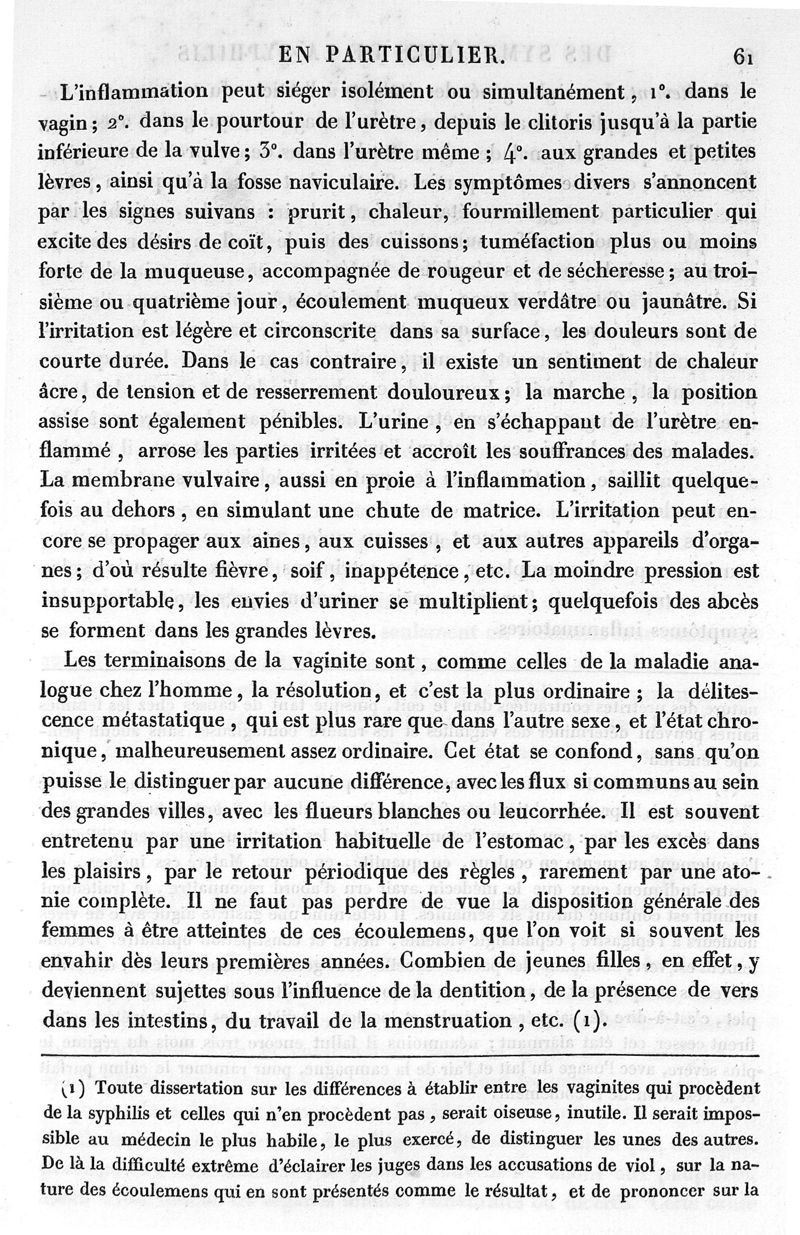 EN PARTICULIER. 61

L'inflammation peut siéger isolément ou simultanément, 1°. dans le vagin; 2°. dans le pourtour de l'urètre, depuis le clitoris jusqu'à la partie inférieure de la vulve; 3°. dans l'urètre même; 4°. aux grandes et petites lèvres, ainsi qu'à la fosse naviculaire. Les symptômes divers s'annoncent par les signes suivans : prurit, chaleur, fourmillement particulier qui excite des désirs de coït, puis des cuissons; tuméfaction plus ou moins forte de la muqueuse, accompagnée de rougeur et de sécheresse; au troisième ou quatrième jour, écoulement muqueux verdâtre ou jaunâtre. Si l'irritation est légère et circonscrite dans sa surface, les douleurs sont de courte durée. Dans le cas contraire, il existe un sentiment de chaleur âcre, de tension et de resserrement douloureux; la marche, la position assise sont également pénibles. L'urine, en s'échappant de l'urètre enflammé, arrose les parties irritées et accroît les souffrances des malades. La membrane vulvaire, aussi en proie à l'inflammation, saillit quelquefois au dehors, en simulant une chute de matrice. L'irritation peut encore se propager aux aines, aux cuisses, et aux autres appareils d'organes; d'où résulte fièvre, soif, inappétence, etc. La moindre pression est insupportable, les envies d'uriner se multiplient; quelquefois des abcès se forment dans les grandes lèvres.

Les terminaisons de la vaginite sont, comme celles de la maladie analogue chez l'homme, la résolution, et c'est la plus ordinaire; la délitescence métastatique, qui est plus rare que dans l'autre sexe, et l'état chronique, malheureusement assez ordinaire. Cet état se confond, sans qu'on puisse le distinguer par aucune différence, avec les flux si communs au sein des grandes villes, avec les flueurs blanches ou leucorrhée. Il est souvent entretenu par une irritation habituelle de l'estomac, par les excès dans les plaisirs, par le retour périodique des règles, rarement par une atonie complète. Il ne faut pas perdre de vue la disposition générale des femmes à être atteintes de ces écoulemens, que l'on voit si souvent les envahir dès leurs premières années. Combien de jeunes filles, en effet, y deviennent sujettes sous l'influence de la dentition, de la présence de vers dans les intestins, du travail de la menstruation, etc. (1).

(1) Toute dissertation sur les différences à établir entre les vaginites qui procèdent de la syphilis et celles qui n'en procèdent pas, serait oiseuse, inutile. Il serait impossible au médecin le plus habile, le plus exercé, de distinguer les unes des autres. De là la difficulté extrême d'éclairer les juges dans les accusations de viol, sur la nature des écoulemens qui en sont présentés comme le résultat, et de prononcer sur la